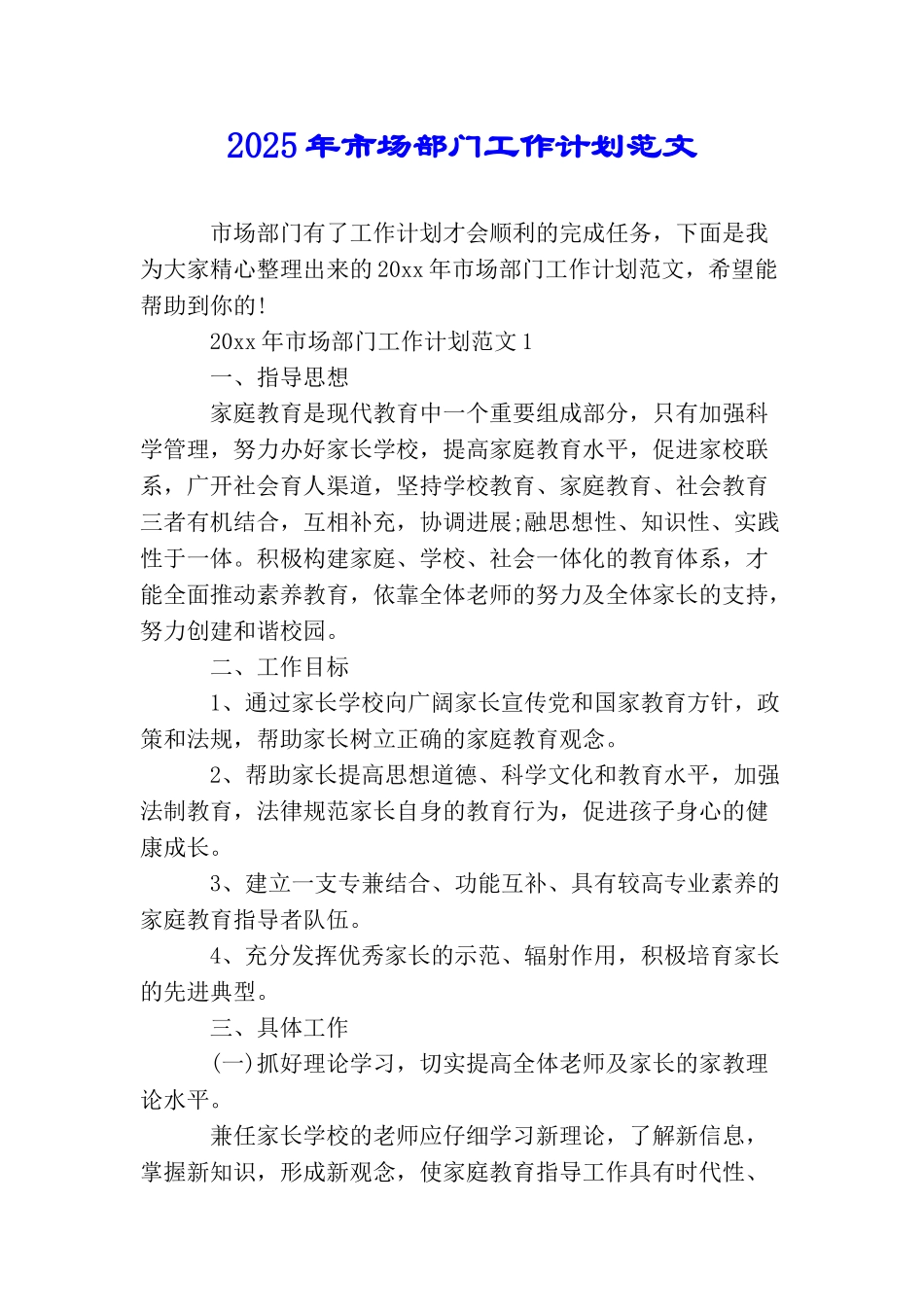 2025年市场部门工作计划范文

市场部门有了工作计划才会顺利的完成任务，下面是我为大家精心整理出来的20xx年市场部门工作计划范文，希望能帮助到你的!

20xx年市场部门工作计划范文1

一、指导思想

家庭教育是现代教育中一个重要组成部分，只有加强科学管理，努力办好家长学校，提高家庭教育水平，促进家校联系，广开社会育人渠道，坚持学校教育、家庭教育、社会教育三者有机结合，互相补充，协调进展;融思想性、知识性、实践性于一体。积极构建家庭、学校、社会一体化的教育体系，才能全面推动素养教育，依靠全体老师的努力及全体家长的支持，努力创建和谐校园。

二、工作目标

1、通过家长学校向广阔家长宣传党和国家教育方针，政策和法规，帮助家长树立正确的家庭教育观念。

2、帮助家长提高思想道德、科学文化和教育水平，加强法制教育，法律规范家长自身的教育行为，促进孩子身心的健康成长。

3、建立一支专兼结合、功能互补、具有较高专业素养的家庭教育指导者队伍。

4、充分发挥优秀家长的示范、辐射作用，积极培育家长的先进典型。

三、具体工作

(一)抓好理论学习，切实提高全体老师及家长的家教理论水平。

兼任家长学校的老师应仔细学习新理论，了解新信息，掌握新知识，形成新观念，使家庭教育指导工作具有时代性、